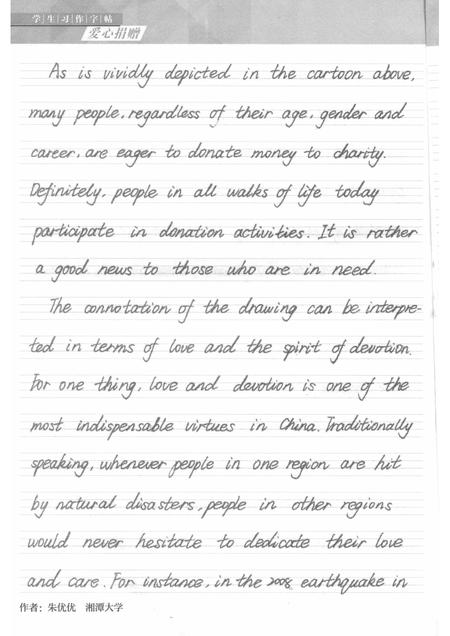 学生习作字帖
爱心捐赠

As is vividly depicted in the cartoon above, many people, regardless of their age, gender and career, are eager to donate money to charity. Definitely, people in all walks of life today participate in donation activities. It is rather a good news to those who are in need.

The connotation of the drawing can be interpreted in terms of love and the spirit of devotion. For one thing, love and devotion is one of the most indispensable virtues in China. Traditionally speaking, whenever people in one region are hit by natural disasters, people in other regions would never hesitate to dedicate their love and care. For instance, in the 2008 earthquake in

作者：朱优优　湘潭大学